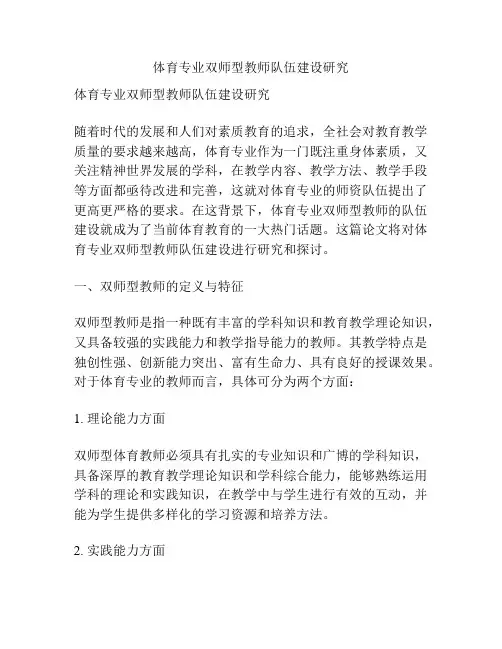 体育专业双师型教师队伍建设研究

体育专业双师型教师队伍建设研究

随着时代的发展和人们对素质教育的追求，全社会对教育教学质量的要求越来越高，体育专业作为一门既注重身体素质，又关注精神世界发展的学科，在教学内容、教学方法、教学手段等方面都亟待改进和完善，这就对体育专业的师资队伍提出了更高更严格的要求。在这背景下，体育专业双师型教师的队伍建设就成为了当前体育教育的一大热门话题。这篇论文将对体育专业双师型教师队伍建设进行研究和探讨。

一、双师型教师的定义与特征

双师型教师是指一种既有丰富的学科知识和教育教学理论知识，又具备较强的实践能力和教学指导能力的教师。其教学特点是独创性强、创新能力突出、富有生命力、具有良好的授课效果。对于体育专业的教师而言，具体可分为两个方面：

1. 理论能力方面

双师型体育教师必须具有扎实的专业知识和广博的学科知识，具备深厚的教育教学理论知识和学科综合能力，能够熟练运用学科的理论和实践知识，在教学中与学生进行有效的互动，并能为学生提供多样化的学习资源和培养方法。

2. 实践能力方面